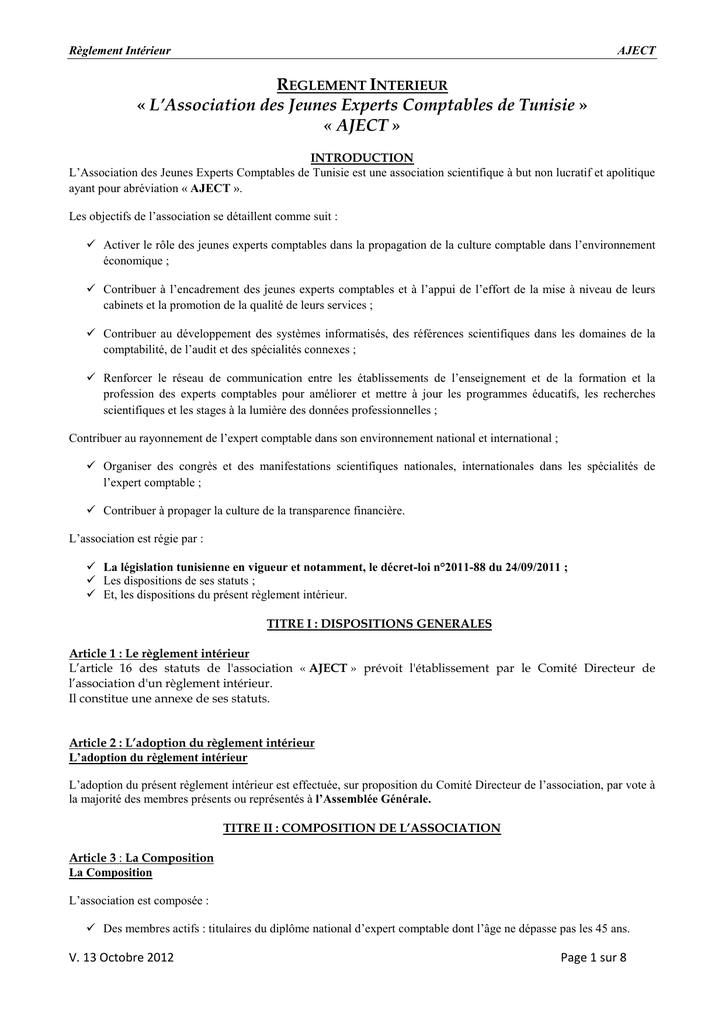 Règlement Intérieur AJECT

REGLEMENT INTERIEUR
« L'Association des Jeunes Experts Comptables de Tunisie »
« AJECT »

INTRODUCTION
L'Association des Jeunes Experts Comptables de Tunisie est une association scientifique à but non lucratif et apolitique ayant pour abréviation « AJECT ».

Les objectifs de l'association se détaillent comme suit :

✓ Activer le rôle des jeunes experts comptables dans la propagation de la culture comptable dans l'environnement économique ;

✓ Contribuer à l'encadrement des jeunes experts comptables et à l'appui de l'effort de la mise à niveau de leurs cabinets et la promotion de la qualité de leurs services ;

✓ Contribuer au développement des systèmes informatisés, des références scientifiques dans les domaines de la comptabilité, de l'audit et des spécialités connexes ;

✓ Renforcer le réseau de communication entre les établissements de l'enseignement et de la formation et la profession des experts comptables pour améliorer et mettre à jour les programmes éducatifs, les recherches scientifiques et les stages à la lumière des données professionnelles ;

Contribuer au rayonnement de l'expert comptable dans son environnement national et international ;

✓ Organiser des congrès et des manifestations scientifiques nationales, internationales dans les spécialités de l'expert comptable ;

✓ Contribuer à propager la culture de la transparence financière.

L'association est régie par :

✓ La législation tunisienne en vigueur et notamment, le décret-loi n°2011-88 du 24/09/2011 ;
✓ Les dispositions de ses statuts ;
✓ Et, les dispositions du présent règlement intérieur.

TITRE I : DISPOSITIONS GENERALES

Article 1 : Le règlement intérieur
L'article 16 des statuts de l'association « AJECT » prévoit l'établissement par le Comité Directeur de l'association d'un règlement intérieur.
Il constitue une annexe de ses statuts.

Article 2 : L'adoption du règlement intérieur
L'adoption du règlement intérieur

L'adoption du présent règlement intérieur est effectuée, sur proposition du Comité Directeur de l'association, par vote à la majorité des membres présents ou représentés à l'Assemblée Générale.

TITRE II : COMPOSITION DE L'ASSOCIATION

Article 3 : La Composition
La Composition

L'association est composée :

✓ Des membres actifs : titulaires du diplôme national d'expert comptable dont l'âge ne dépasse pas les 45 ans.

V. 13 Octobre 2012 Page 1 sur 8